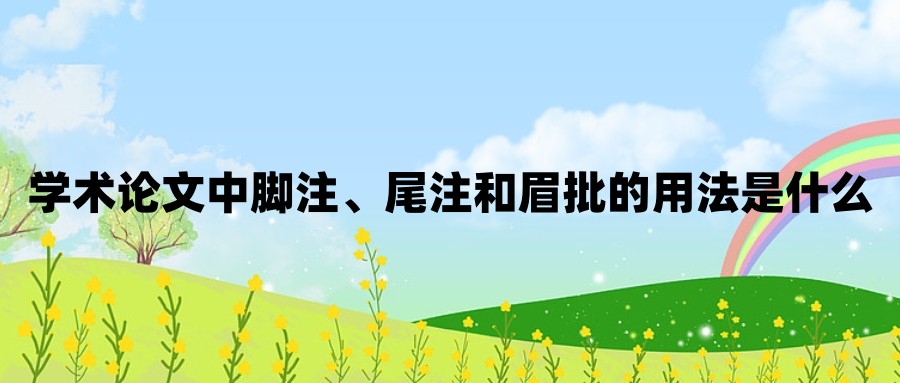 学术论文中脚注、尾注和眉批的用法是什么